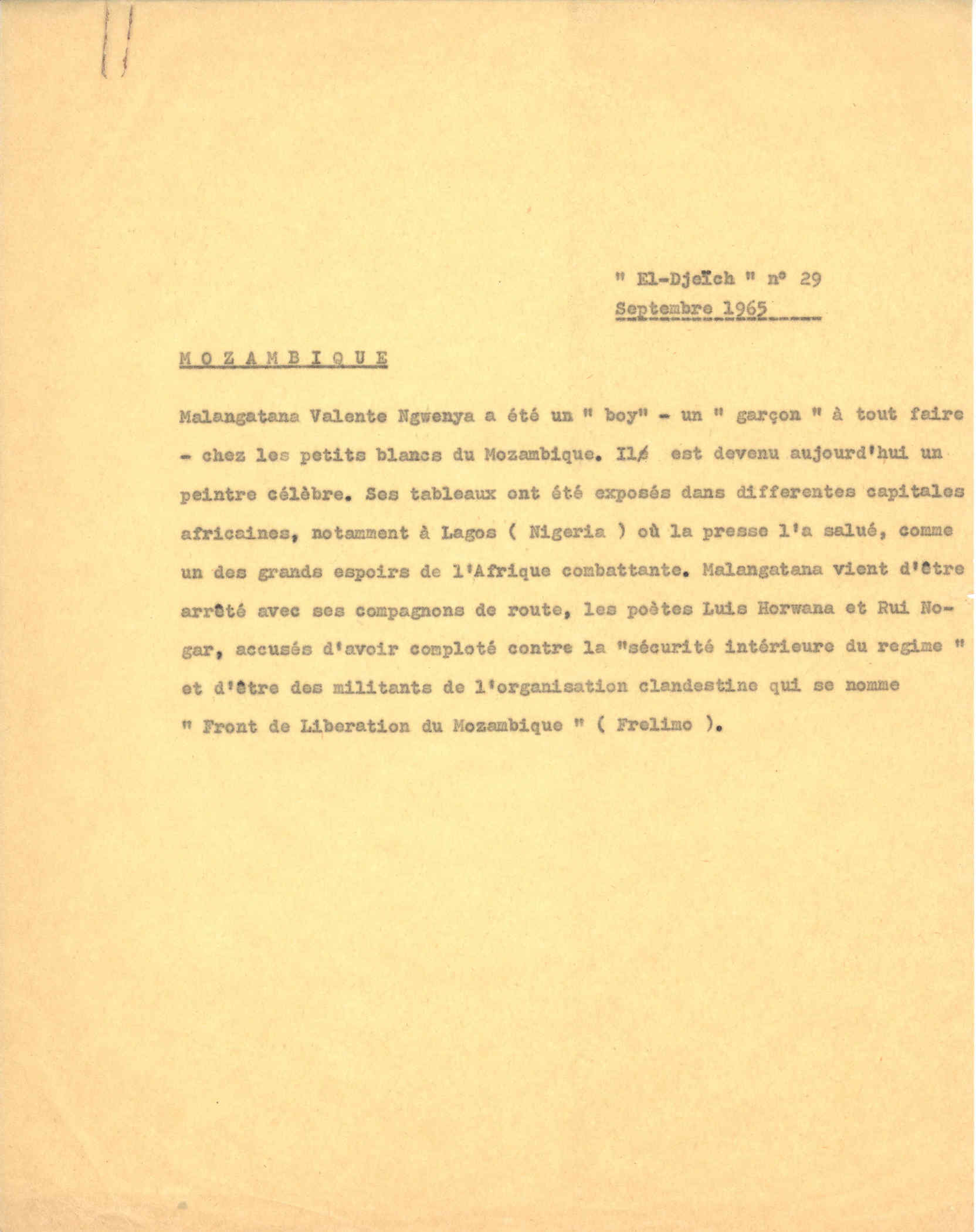 " El-Djeïch " n° 29
Septembre 1965

M O Z A M B I Q U E

Malangatana Valente Ngwenya a été un " boy" - un " garçon " à tout faire - chez les petits blancs du Mozambique. Il est devenu aujourd'hui un peintre célèbre. Ses tableaux ont été exposés dans differentes capitales africaines, notamment à Lagos ( Nigeria ) où la presse l'a salué, comme un des grands espoirs de l'Afrique combattante. Malangatana vient d'être arrêté avec ses compagnons de route, les poètes Luis Horwana et Rui Nogar, accusés d'avoir comploté contre la "sécurité intérieure du regime " et d'être des militants de l'organisation clandestine qui se nomme " Front de Liberation du Mozambique " ( Frelimo ).